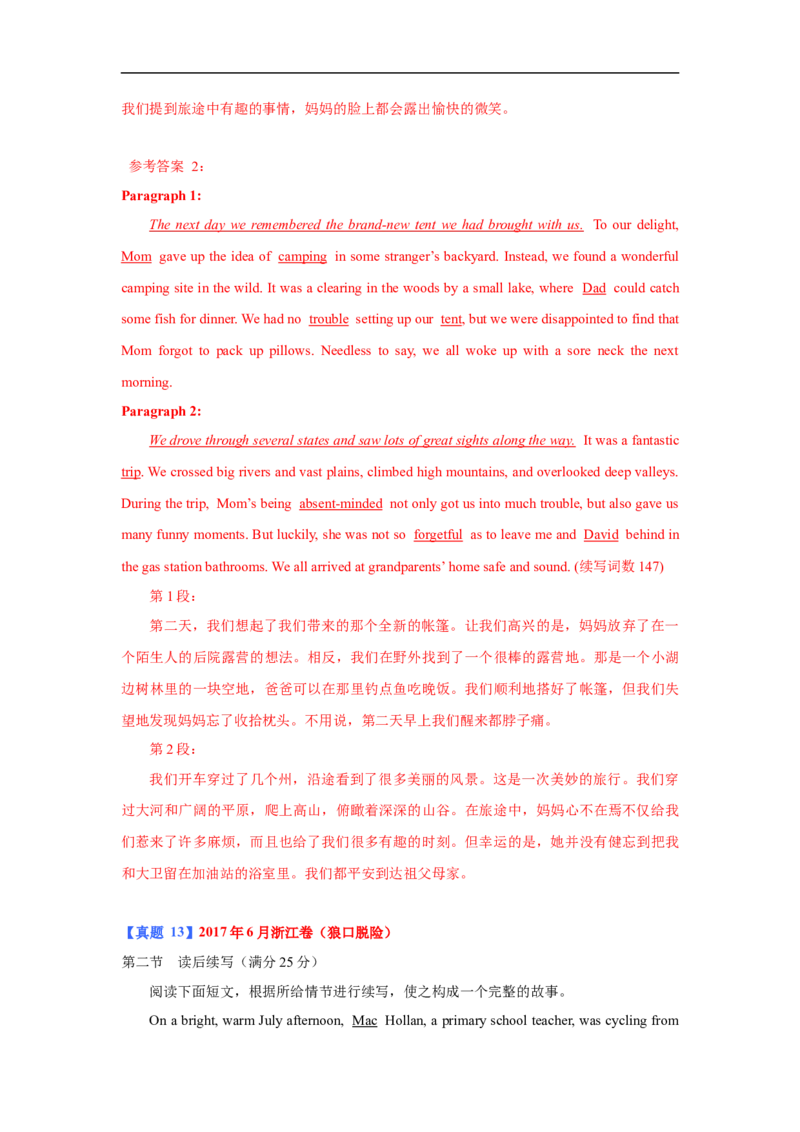 我们提到旅途中有趣的事情，妈妈的脸上都会露出愉快的微笑。

参考答案 2：

Paragraph 1:

The next day we remembered the brand-new tent we had brought with us. To our delight, Mom gave up the idea of camping in some stranger's backyard. Instead, we found a wonderful camping site in the wild. It was a clearing in the woods by a small lake, where Dad could catch some fish for dinner. We had no trouble setting up our tent, but we were disappointed to find that Mom forgot to pack up pillows. Needless to say, we all woke up with a sore neck the next morning.

Paragraph 2:

We drove through several states and saw lots of great sights along the way. It was a fantastic trip. We crossed big rivers and vast plains, climbed high mountains, and overlooked deep valleys. During the trip, Mom's being absent-minded not only got us into much trouble, but also gave us many funny moments. But luckily, she was not so forgetful as to leave me and David behind in the gas station bathrooms. We all arrived at grandparents' home safe and sound. (续写词数 147)

第 1 段：

第二天，我们想起了我们带来的那个全新的帐篷。让我们高兴的是，妈妈放弃了在一个陌生人的后院露营的想法。相反，我们在野外找到了一个很棒的露营地。那是一个小湖边树林里的一块空地，爸爸可以在那里钓点鱼吃晚饭。我们顺利地搭好了帐篷，但我们失望地发现妈妈忘了收拾枕头。不用说，第二天早上我们醒来都脖子痛。

第 2 段：

我们开车穿过了几个州，沿途看到了很多美丽的风景。这是一次美妙的旅行。我们穿过大河和广阔的平原，爬上高山，俯瞰着深深的山谷。在旅途中，妈妈心不在焉不仅给我们惹来了许多麻烦，而且也给了我们很多有趣的时刻。但幸运的是，她并没有健忘到把我和大卫留在加油站的浴室里。我们都平安到达祖父母家。

【真题 13】2017 年 6 月浙江卷（狼口脱险）

第二节 读后续写（满分 25 分）

阅读下面短文，根据所给情节进行续写，使之构成一个完整的故事。

On a bright, warm July afternoon, Mac Hollan, a primary school teacher, was cycling from